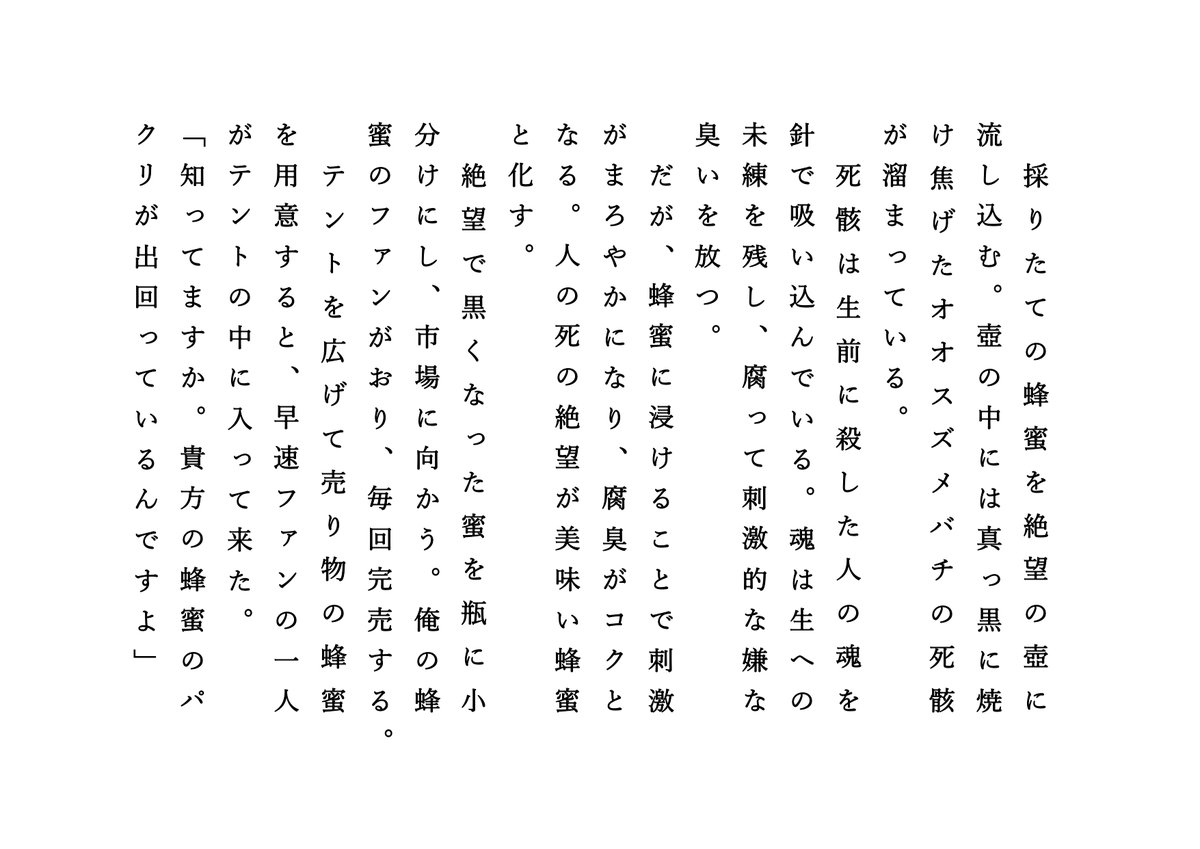 採りたての蜂蜜を絶望の壺に流し込む。壺の中には真っ黒に焼け焦げたオオスズメバチの死骸が溜まっている。

死骸は生前に殺した人の魂を針で吸い込んでいる。魂は生への未練を残し、腐って刺激的な嫌な臭いを放つ。

だが、蜂蜜に浸けることで刺激がまろやかになり、腐臭がコクとなる。人の死の絶望が美味い蜂蜜と化す。

絶望で黒くなった蜜を瓶に小分けにし、市場に向かう。俺の蜂蜜のファンがおり、毎回完売する。

テントを広げて売り物の蜂蜜を用意すると、早速ファンの一人がテントの中に入って来た。

「知ってますか。貴方の蜂蜜のパクリが出回っているんですよ」